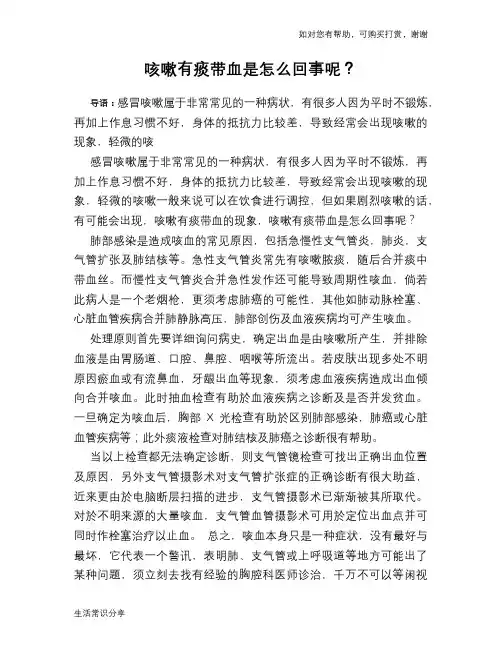 如对您有帮助，可购买打赏，谢谢

咳嗽有痰带血是怎么回事呢？

导语：感冒咳嗽属于非常常见的一种病状，有很多人因为平时不锻炼，再加上作息习惯不好，身体的抵抗力比较差，导致经常会出现咳嗽的现象，轻微的咳

感冒咳嗽属于非常常见的一种病状，有很多人因为平时不锻炼，再加上作息习惯不好，身体的抵抗力比较差，导致经常会出现咳嗽的现象，轻微的咳嗽一般来说可以在饮食进行调控，但如果剧烈咳嗽的话，有可能会出现，咳嗽有痰带血的现象，咳嗽有痰带血是怎么回事呢？

肺部感染是造成咳血的常见原因，包括急慢性支气管炎，肺炎，支气管扩张及肺结核等。急性支气管炎常先有咳嗽脓痰，随后合并痰中带血丝。而慢性支气管炎合并急性发作还可能导致周期性咳血，倘若此病人是一个老烟枪，更须考虑肺癌的可能性，其他如肺动脉栓塞、心脏血管疾病合并肺静脉高压，肺部创伤及血液疾病均可产生咳血。

处理原则首先要详细询问病史，确定出血是由咳嗽所产生，并排除血液是由胃肠道、口腔、鼻腔、咽喉等所流出。若皮肤出现多处不明原因瘀血或有流鼻血，牙龈出血等现象，须考虑血液疾病造成出血倾向合并咳血。此时抽血检查有助於血液疾病之诊断及是否并发贫血。一旦确定为咳血后，胸部 X 光检查有助於区别肺部感染，肺癌或心脏血管疾病等；此外痰液检查对肺结核及肺癌之诊断很有帮助。

当以上检查都无法确定诊断，则支气管镜检查可找出正确出血位置及原因，另外支气管摄影术对支气管扩张症的正确诊断有很大助益，近来更由於电脑断层扫描的进步，支气管摄影术已渐渐被其所取代。对於不明来源的大量咳血，支气管血管摄影术可用於定位出血点并可同时作栓塞治疗以止血。 总之，咳血本身只是一种症状，没有最好与最坏，它代表一个警讯，表明肺、支气管或上呼吸道等地方可能出了某种问题，须立刻去找有经验的胸腔科医师诊治，千万不可以等闲视

生活常识分享